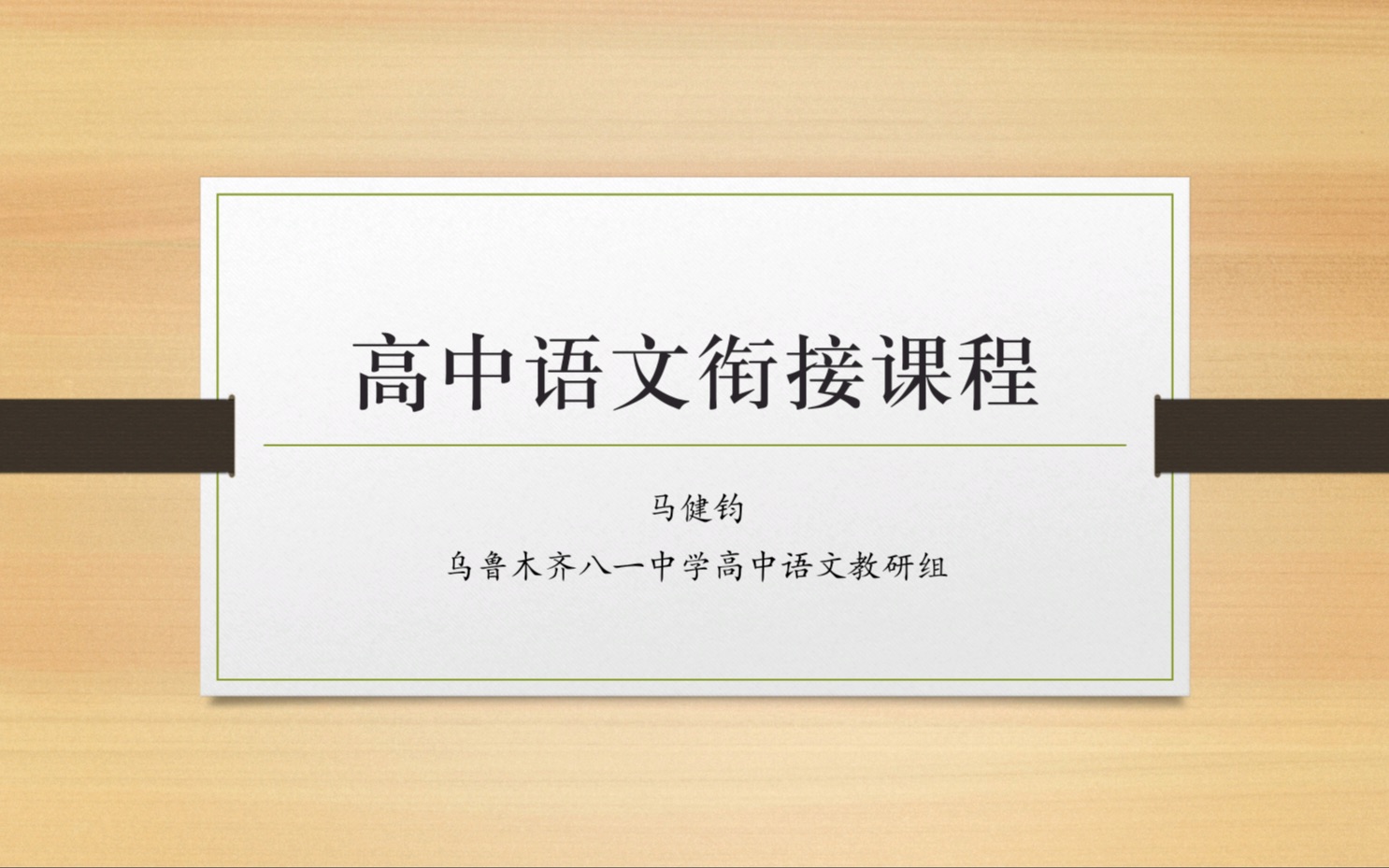 高中语文衔接课程

马健钧

乌鲁木齐八一中学高中语文教研组